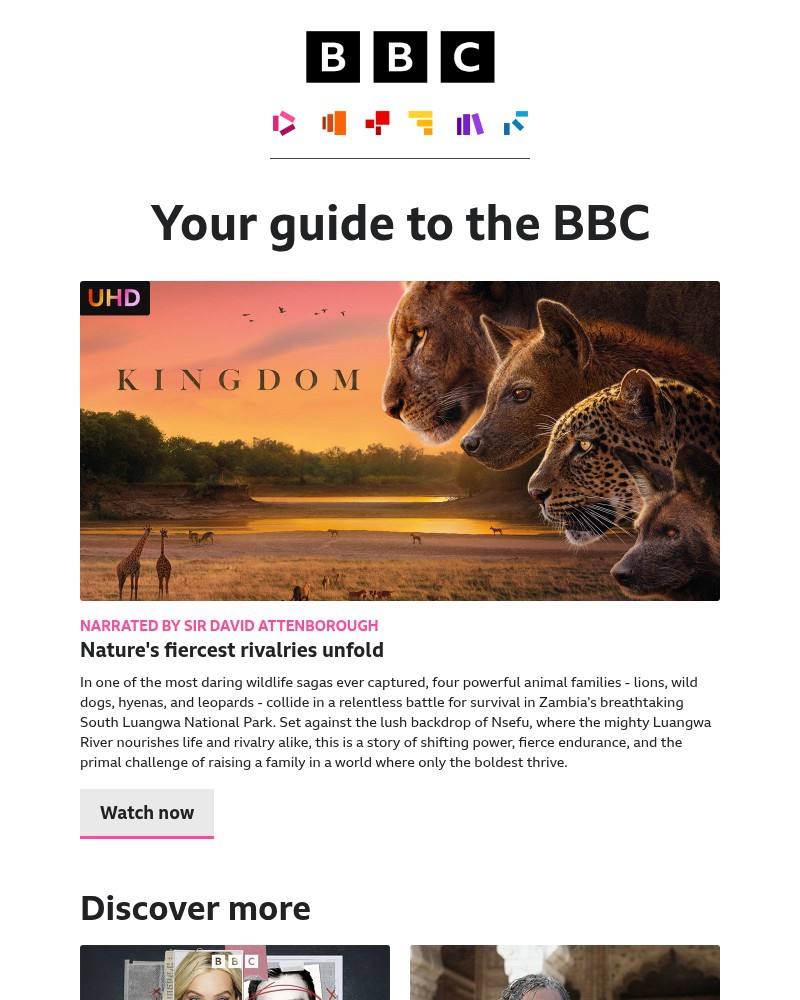 BBC

Your guide to the BBC

UHD

KINGDOM

NARRATED BY SIR DAVID ATTENBOROUGH

Nature's fiercest rivalries unfold

In one of the most daring wildlife sagas ever captured, four powerful animal families - lions, wild dogs, hyenas, and leopards - collide in a relentless battle for survival in Zambia's breathtaking South Luangwa National Park. Set against the lush backdrop of Nsefu, where the mighty Luangwa River nourishes life and rivalry alike, this is a story of shifting power, fierce endurance, and the primal challenge of raising a family in a world where only the boldest thrive.

Watch now

Discover more

BBC